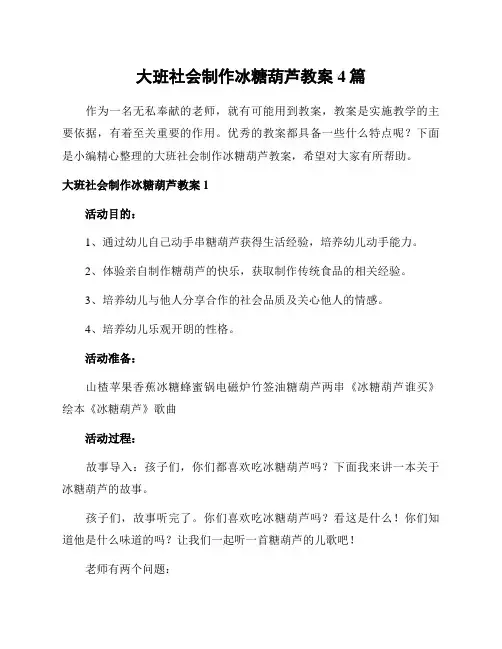 大班社会制作冰糖葫芦教案 4 篇

作为一名无私奉献的老师，就有可能用到教案，教案是实施教学的主要依据，有着至关重要的作用。优秀的教案都具备一些什么特点呢？下面是小编精心整理的大班社会制作冰糖葫芦教案，希望对大家有所帮助。

大班社会制作冰糖葫芦教案 1

活动目的：

1、通过幼儿自己动手串糖葫芦获得生活经验，培养幼儿动手能力。

2、体验亲自制作糖葫芦的快乐，获取制作传统食品的相关经验。

3、培养幼儿与他人分享合作的社会品质及关心他人的情感。

4、培养幼儿乐观开朗的性格。

活动准备：

山楂苹果香蕉冰糖蜂蜜锅电磁炉竹签油糖葫芦两串《冰糖葫芦谁买》绘本《冰糖葫芦》歌曲

活动过程：

故事导入：孩子们，你们都喜欢吃冰糖葫芦吗？下面我来讲一本关于冰糖葫芦的故事。

孩子们，故事听完了。你们喜欢吃冰糖葫芦吗？看这是什么！你们知道他是什么味道的吗？让我们一起听一首糖葫芦的儿歌吧！

老师有两个问题：